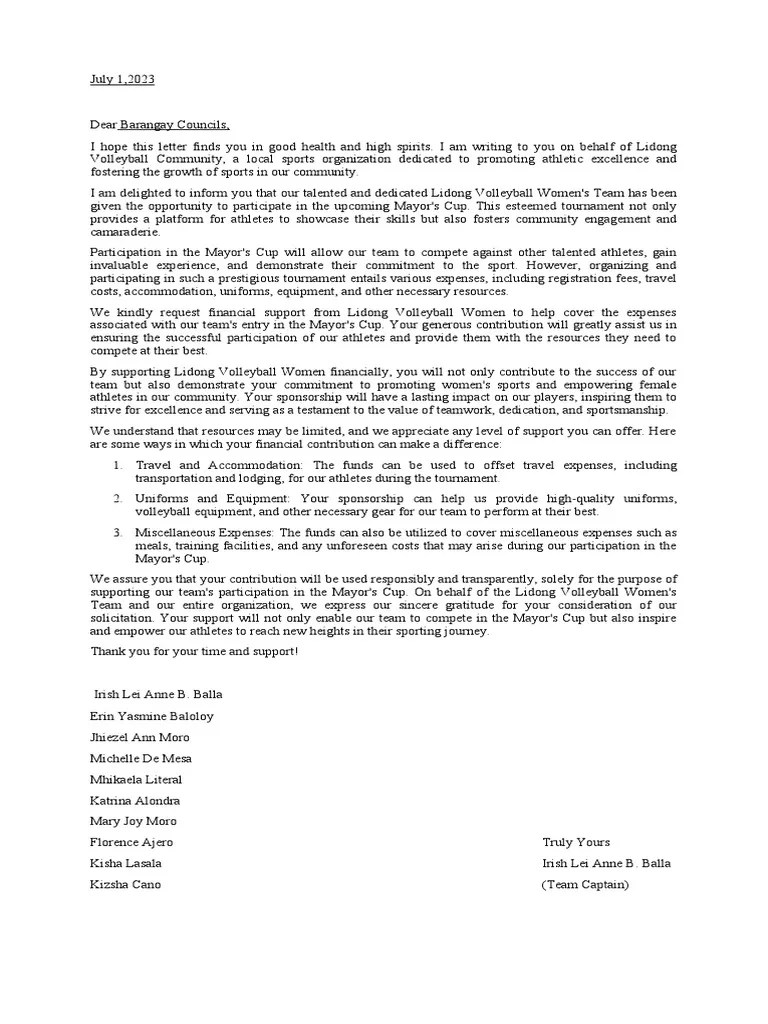 July 1,2023

Dear Barangay Councils,

I hope this letter finds you in good health and high spirits. I am writing to you on behalf of Lidong Volleyball Community, a local sports organization dedicated to promoting athletic excellence and fostering the growth of sports in our community.

I am delighted to inform you that our talented and dedicated Lidong Volleyball Women's Team has been given the opportunity to participate in the upcoming Mayor's Cup. This esteemed tournament not only provides a platform for athletes to showcase their skills but also fosters community engagement and camaraderie.

Participation in the Mayor's Cup will allow our team to compete against other talented athletes, gain invaluable experience, and demonstrate their commitment to the sport. However, organizing and participating in such a prestigious tournament entails various expenses, including registration fees, travel costs, accommodation, uniforms, equipment, and other necessary resources.

We kindly request financial support from Lidong Volleyball Women to help cover the expenses associated with our team's entry in the Mayor's Cup. Your generous contribution will greatly assist us in ensuring the successful participation of our athletes and provide them with the resources they need to compete at their best.

By supporting Lidong Volleyball Women financially, you will not only contribute to the success of our team but also demonstrate your commitment to promoting women's sports and empowering female athletes in our community. Your sponsorship will have a lasting impact on our players, inspiring them to strive for excellence and serving as a testament to the value of teamwork, dedication, and sportsmanship.

We understand that resources may be limited, and we appreciate any level of support you can offer. Here are some ways in which your financial contribution can make a difference:

1. Travel and Accommodation: The funds can be used to offset travel expenses, including transportation and lodging, for our athletes during the tournament.

2. Uniforms and Equipment: Your sponsorship can help us provide high-quality uniforms, volleyball equipment, and other necessary gear for our team to perform at their best.

3. Miscellaneous Expenses: The funds can also be utilized to cover miscellaneous expenses such as meals, training facilities, and any unforeseen costs that may arise during our participation in the Mayor's Cup.

We assure you that your contribution will be used responsibly and transparently, solely for the purpose of supporting our team's participation in the Mayor's Cup. On behalf of the Lidong Volleyball Women's Team and our entire organization, we express our sincere gratitude for your consideration of our solicitation. Your support will not only enable our team to compete in the Mayor's Cup but also inspire and empower our athletes to reach new heights in their sporting journey.

Thank you for your time and support!

Irish Lei Anne B. Balla
Erin Yasmine Baloloy
Jhiezel Ann Moro
Michelle De Mesa
Mhikaela Literal
Katrina Alondra
Mary Joy Moro
Florence Ajero
Kisha Lasala
Kizsha Cano

Truly Yours
Irish Lei Anne B. Balla
(Team Captain)